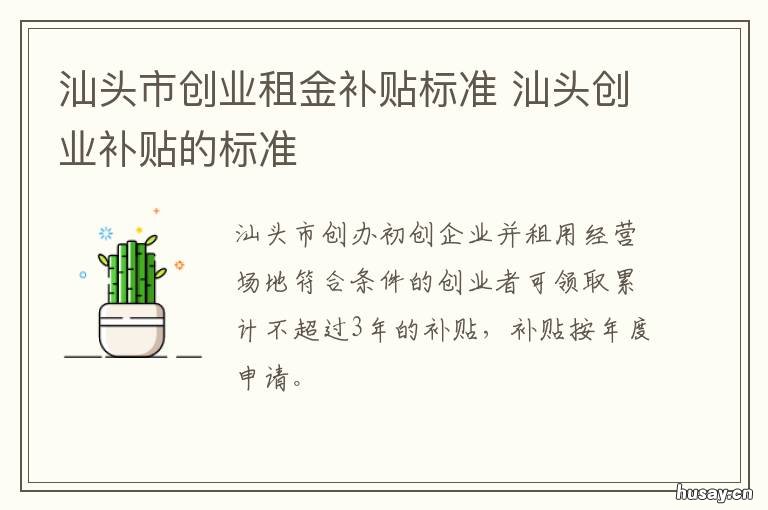 汕头市创业租金补贴标准 汕头创业补贴的标准

汕头市创办初创企业并租用经营场地符合条件的创业者可领取累计不超过3年的补贴，补贴按年度申请。

husay.cn